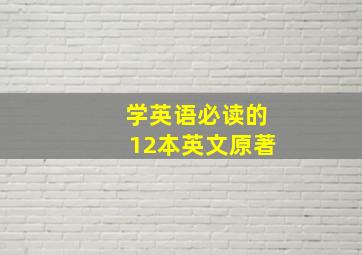 学英语必读的
12本英文原著